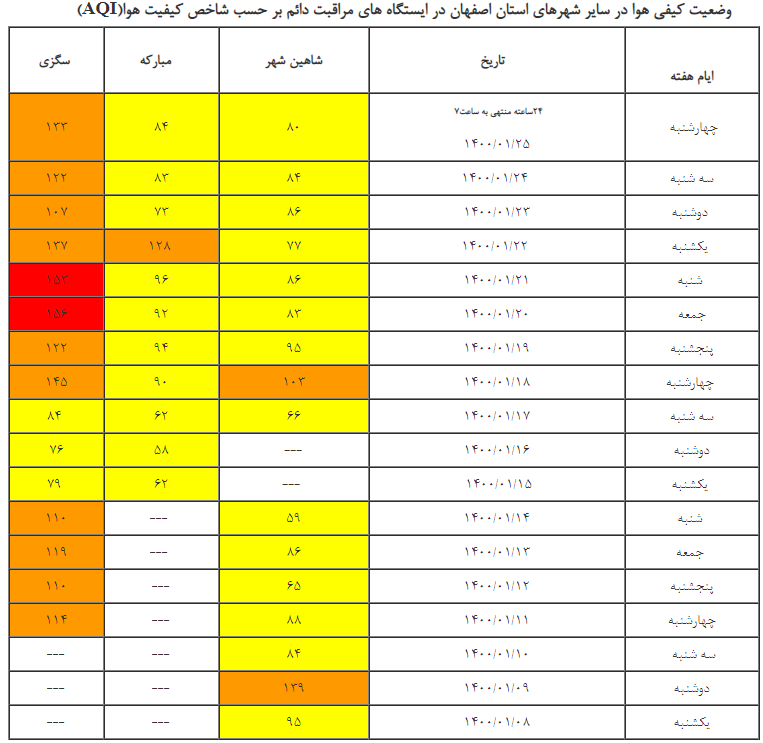 وضعیت کیفی هوا در سایر شهرهای استان اصفهان در ایستگاه های مراقبت دائم بر حسب شاخص کیفیت هوا(AQI)

| ایام هفته | تاریخ | شاهین شهر | مبارکه | سگزی |
|---|---|---|---|---|
| چهارشنبه | ۲۴ساعته منتهی به ساعت۷ ۱۴۰۰/۰۱/۲۵ | ۸۰ | ۸۴ | ۱۳۳ |
| سه شنبه | ۱۴۰۰/۰۱/۲۴ | ۸۴ | ۸۳ | ۱۲۲ |
| دوشنبه | ۱۴۰۰/۰۱/۲۳ | ۸۶ | ۷۳ | ۱۰۷ |
| یکشنبه | ۱۴۰۰/۰۱/۲۲ | ۷۷ | ۱۲۸ | ۱۳۷ |
| شنبه | ۱۴۰۰/۰۱/۲۱ | ۸۶ | ۹۶ | ۱۵۳ |
| جمعه | ۱۴۰۰/۰۱/۲۰ | ۸۳ | ۹۲ | ۱۵۶ |
| پنجشنبه | ۱۴۰۰/۰۱/۱۹ | ۹۵ | ۹۴ | ۱۲۲ |
| چهارشنبه | ۱۴۰۰/۰۱/۱۸ | ۱۰۳ | ۹۰ | ۱۴۵ |
| سه شنبه | ۱۴۰۰/۰۱/۱۷ | ۶۶ | ۶۲ | ۸۴ |
| دوشنبه | ۱۴۰۰/۰۱/۱۶ | --- | ۵۸ | ۷۶ |
| یکشنبه | ۱۴۰۰/۰۱/۱۵ | --- | ۶۲ | ۷۹ |
| شنبه | ۱۴۰۰/۰۱/۱۴ | ۵۹ | --- | ۱۱۰ |
| جمعه | ۱۴۰۰/۰۱/۱۳ | ۸۶ | --- | ۱۱۹ |
| پنجشنبه | ۱۴۰۰/۰۱/۱۲ | ۶۵ | --- | ۱۱۰ |
| چهارشنبه | ۱۴۰۰/۰۱/۱۱ | ۸۸ | --- | ۱۱۴ |
| سه شنبه | ۱۴۰۰/۰۱/۱۰ | ۸۴ | --- | --- |
| دوشنبه | ۱۴۰۰/۰۱/۰۹ | ۱۳۹ | --- | --- |
| یکشنبه | ۱۴۰۰/۰۱/۰۸ | ۹۵ | --- | --- |